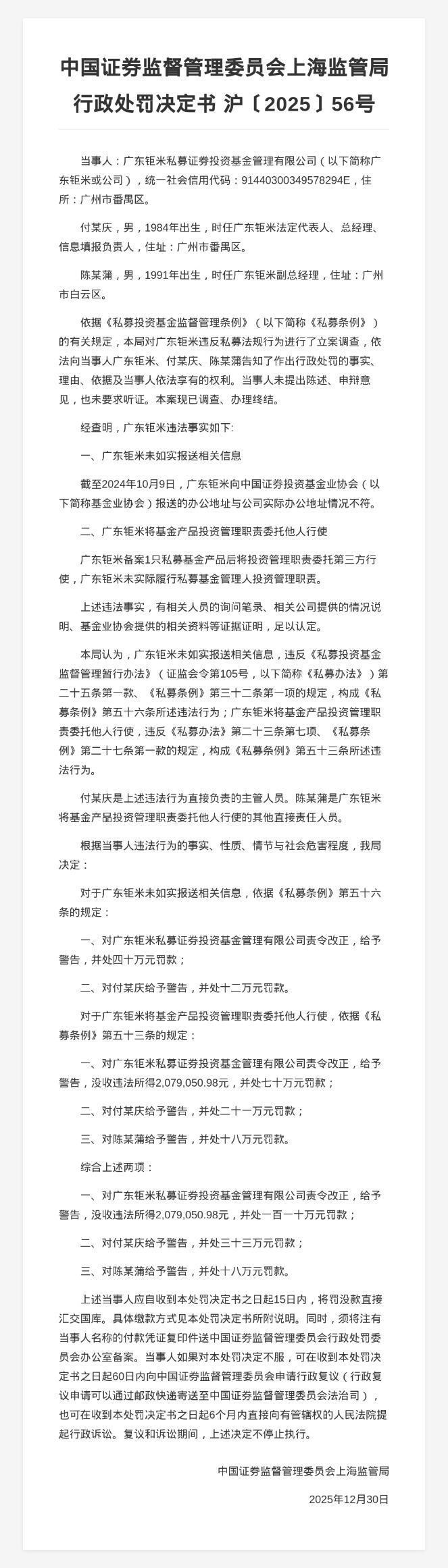 中国证券监督管理委员会上海监管局行政处罚决定书 沪〔2025〕56号

当事人：广东钜米私募证券投资基金管理有限公司（以下简称广东钜米或公司），统一社会信用代码：91440300349578294E，住所：广州市番禺区。

付某庆，男，1984年出生，时任广东钜米法定代表人、总经理、信息填报负责人，住址：广州市番禺区。

陈某蒲，男，1991年出生，时任广东钜米副总经理，住址：广州市白云区。

依据《私募投资基金监督管理条例》（以下简称《私募条例》）的有关规定，本局对广东钜米违反私募法规行为进行了立案调查，依法向当事人广东钜米、付某庆、陈某蒲告知了作出行政处罚的事实、理由、依据及当事人依法享有的权利。当事人未提出陈述、申辩意见，也未要求听证。本案现已调查、办理终结。

经查明，广东钜米违法事实如下:

一、广东钜米未如实报送相关信息

截至2024年10月9日，广东钜米向中国证券投资基金业协会（以下简称基金业协会）报送的办公地址与公司实际办公地址情况不符。

二、广东钜米将基金产品投资管理职责委托他人行使

广东钜米备案1只私募基金产品后将投资管理职责委托第三方行使，广东钜米未实际履行私募基金管理人投资管理职责。

上述违法事实，有相关人员的询问笔录、相关公司提供的情况说明、基金业协会提供的相关资料等证据证明，足以认定。

本局认为，广东钜米未如实报送相关信息，违反《私募投资基金监督管理暂行办法》（证监会令第105号，以下简称《私募办法》）第二十五条第一款、《私募条例》第三十二条第一项的规定，构成《私募条例》第五十六条所述违法行为；广东钜米将基金产品投资管理职责委托他人行使，违反《私募办法》第二十三条第七项、《私募条例》第二十七条第一款的规定，构成《私募条例》第五十三条所述违法行为。

付某庆是上述违法行为直接负责的主管人员。陈某蒲是广东钜米将基金产品投资管理职责委托他人行使的其他直接责任人员。

根据当事人违法行为的事实、性质、情节与社会危害程度，我局决定：

对于广东钜米未如实报送相关信息，依据《私募条例》第五十六条的规定：

一、对广东钜米私募证券投资基金管理有限公司责令改正，给予警告，并处四十万元罚款；

二、对付某庆给予警告，并处十二万元罚款。

对于广东钜米将基金产品投资管理职责委托他人行使，依据《私募条例》第五十三条的规定：

一、对广东钜米私募证券投资基金管理有限公司责令改正，给予警告，没收违法所得2,079,050.98元，并处七十万元罚款；

二、对付某庆给予警告，并处二十一万元罚款；

三、对陈某蒲给予警告，并处十八万元罚款。

综合上述两项：

一、对广东钜米私募证券投资基金管理有限公司责令改正，给予警告，没收违法所得2,079,050.98元，并处一百一十万元罚款；

二、对付某庆给予警告，并处三十三万元罚款；

三、对陈某蒲给予警告，并处十八万元罚款。

上述当事人应自收到本处罚决定书之日起15日内，将罚没款直接汇交国库。具体缴款方式见本处罚决定书所附说明。同时，须将注有当事人名称的付款凭证复印件送中国证券监督管理委员会行政处罚委员会办公室备案。当事人如果对本处罚决定不服，可在收到本处罚决定书之日起60日内向中国证券监督管理委员会申请行政复议（行政复议申请可以通过邮政快递寄送至中国证券监督管理委员会法治司），也可在收到本处罚决定书之日起6个月内直接向有管辖权的人民法院提起行政诉讼。复议和诉讼期间，上述决定不停止执行。

中国证券监督管理委员会上海监管局

2025年12月30日